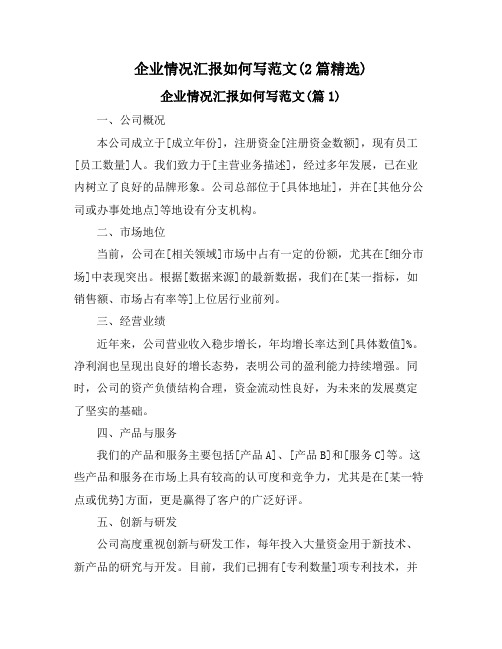 企业情况汇报如何写范文(2篇精选)

企业情况汇报如何写范文(篇1)

一、公司概况

本公司成立于[成立年份]，注册资金[注册资金数额]，现有员工[员工数量]人。我们致力于[主营业务描述]，经过多年发展，已在业内树立了良好的品牌形象。公司总部位于[具体地址]，并在[其他分公司或办事处地点]等地设有分支机构。

二、市场地位

当前，公司在[相关领域]市场中占有一定的份额，尤其在[细分市场]中表现突出。根据[数据来源]的最新数据，我们在[某一指标，如销售额、市场占有率等]上位居行业前列。

三、经营业绩

近年来，公司营业收入稳步增长，年均增长率达到[具体数值]%。净利润也呈现出良好的增长态势，表明公司的盈利能力持续增强。同时，公司的资产负债结构合理，资金流动性良好，为未来的发展奠定了坚实的基础。

四、产品与服务

我们的产品和服务主要包括[产品A]、[产品B]和[服务C]等。这些产品和服务在市场上具有较高的认可度和竞争力，尤其是在[某一特点或优势]方面，更是赢得了客户的广泛好评。

五、创新与研发

公司高度重视创新与研发工作，每年投入大量资金用于新技术、新产品的研究与开发。目前，我们已拥有[专利数量]项专利技术，并